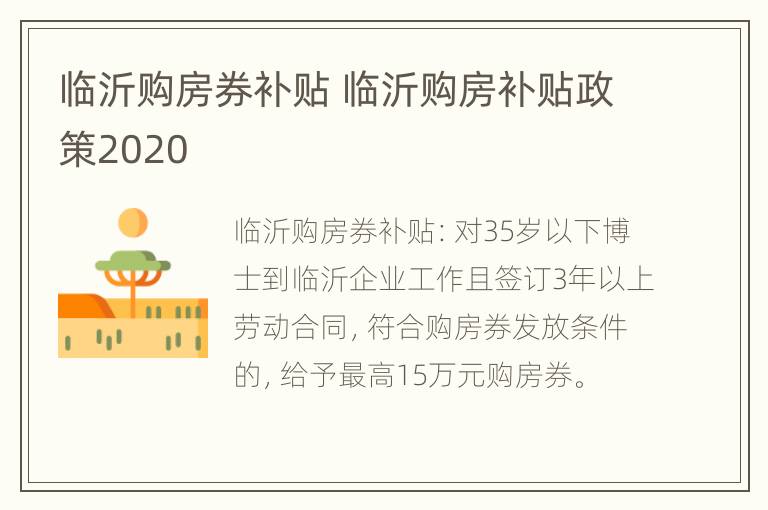 临沂购房券补贴 临沂购房补贴政策2020

临沂购房券补贴: 对35岁以下博士到临沂企业工作且签订3年以上劳动合同, 符合购房券发放条件的, 给予最高15万元购房券。